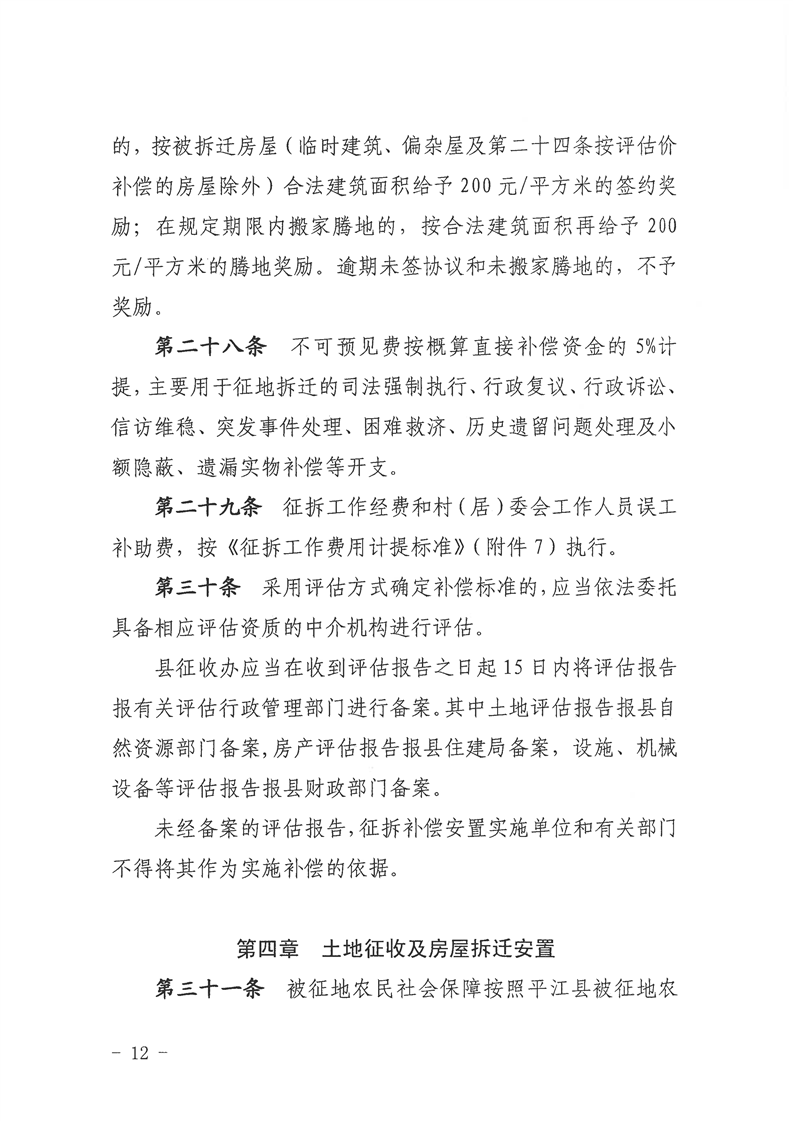 的，按被拆迁房屋（临时建筑、偏杂屋及第二十四条按评估价补偿的房屋除外）合法建筑面积给予 200 元/平方米的签约奖励；在规定期限内搬家腾地的，按合法建筑面积再给予 200 元/平方米的腾地奖励。逾期未签协议和未搬家腾地的，不予奖励。

第二十八条　不可预见费按概算直接补偿资金的 5%计提，主要用于征地拆迁的司法强制执行、行政复议、行政诉讼、信访维稳、突发事件处理、困难救济、历史遗留问题处理及小额隐蔽、遗漏实物补偿等开支。

第二十九条　征拆工作经费和村（居）委会工作人员误工补助费，按《征拆工作费用计提标准》（附件 7）执行。

第三十条　采用评估方式确定补偿标准的，应当依法委托具备相应评估资质的中介机构进行评估。

县征收办应当在收到评估报告之日起 15 日内将评估报告报有关评估行政管理部门进行备案。其中土地评估报告报县自然资源部门备案，房产评估报告报县住建局备案，设施、机械设备等评估报告报县财政部门备案。

未经备案的评估报告，征拆补偿安置实施单位和有关部门不得将其作为实施补偿的依据。

第四章　土地征收及房屋拆迁安置

第三十一条　被征地农民社会保障按照平江县被征地农

－ 12 －